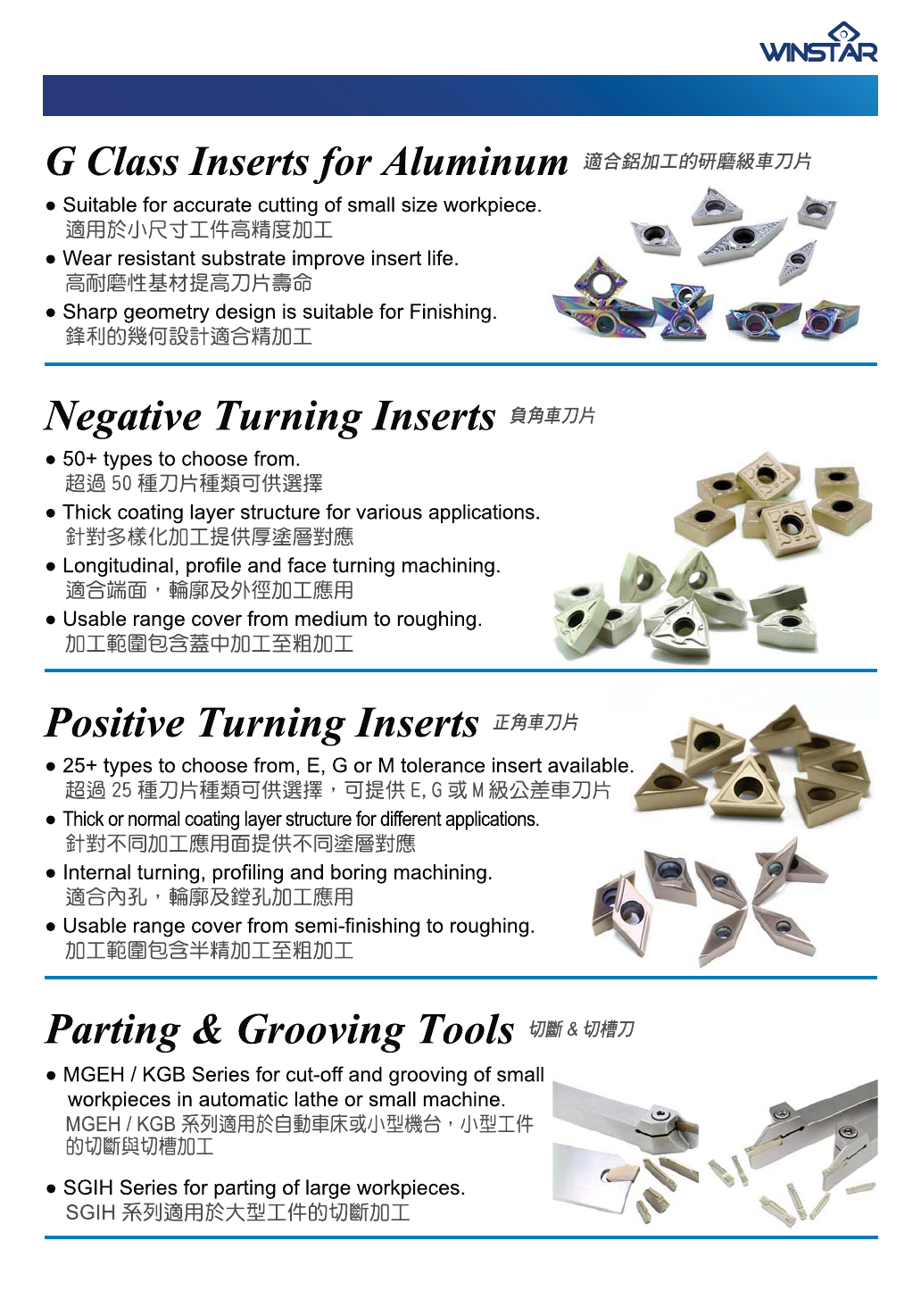 WINSTAR

G Class Inserts for Aluminum 適合鋁加工的研磨級車刀片

● Suitable for accurate cutting of small size workpiece.
適用於小尺寸工件高精度加工

● Wear resistant substrate improve insert life.
高耐磨性基材提高刀片壽命

● Sharp geometry design is suitable for Finishing.
鋒利的幾何設計適合精加工

Negative Turning Inserts 負角車刀片

● 50+ types to choose from.
超過 50 種刀片種類可供選擇

● Thick coating layer structure for various applications.
針對多樣化加工提供厚塗層對應

● Longitudinal, profile and face turning machining.
適合端面，輪廓及外徑加工應用

● Usable range cover from medium to roughing.
加工範圍包含蓋中加工至粗加工

Positive Turning Inserts 正角車刀片

● 25+ types to choose from, E, G or M tolerance insert available.
超過 25 種刀片種類可供選擇，可提供 E, G 或 M 級公差車刀片

● Thick or normal coating layer structure for different applications.
針對不同加工應用面提供不同塗層對應

● Internal turning, profiling and boring machining.
適合內孔，輪廓及鏜孔加工應用

● Usable range cover from semi-finishing to roughing.
加工範圍包含半精加工至粗加工

Parting & Grooving Tools 切斷 & 切槽刀

● MGEH / KGB Series for cut-off and grooving of small workpieces in automatic lathe or small machine.
MGEH / KGB 系列適用於自動車床或小型機台，小型工件的切斷與切槽加工

● SGIH Series for parting of large workpieces.
SGIH 系列適用於大型工件的切斷加工